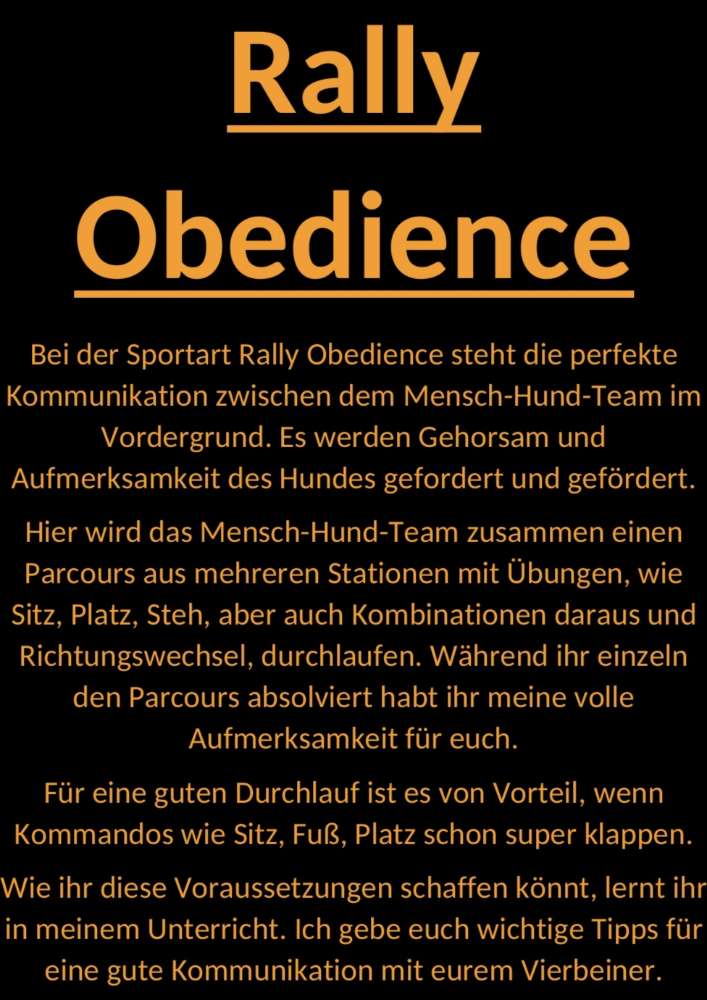 Rally Obedience

Bei der Sportart Rally Obedience steht die perfekte Kommunikation zwischen dem Mensch-Hund-Team im Vordergrund. Es werden Gehorsam und Aufmerksamkeit des Hundes gefordert und gefördert.

Hier wird das Mensch-Hund-Team zusammen einen Parcours aus mehreren Stationen mit Übungen, wie Sitz, Platz, Steh, aber auch Kombinationen daraus und Richtungswechsel, durchlaufen. Während ihr einzeln den Parcours absolviert habt ihr meine volle Aufmerksamkeit für euch.

Für eine guten Durchlauf ist es von Vorteil, wenn Kommandos wie Sitz, Fuß, Platz schon super klappen.

Wie ihr diese Voraussetzungen schaffen könnt, lernt ihr in meinem Unterricht. Ich gebe euch wichtige Tipps für eine gute Kommunikation mit eurem Vierbeiner.